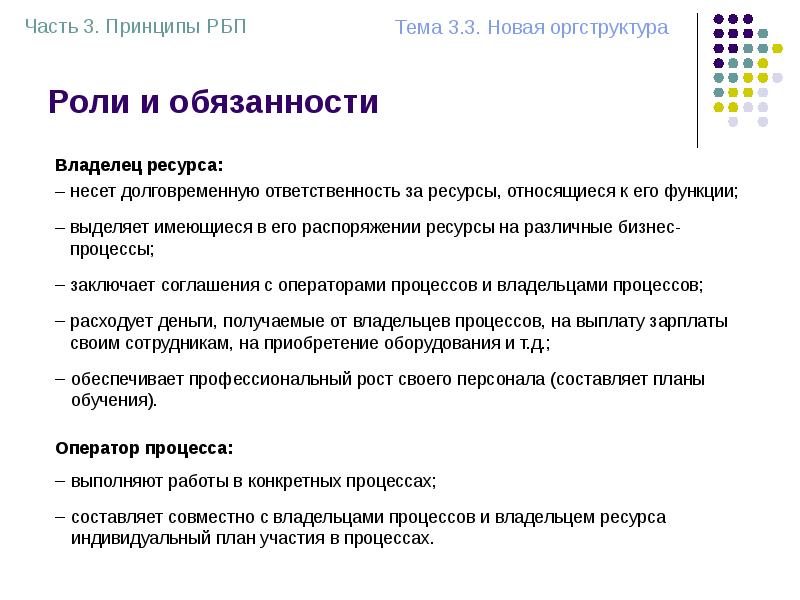 Часть 3. Принципы РБП

Тема 3.3. Новая оргструктура

Роли и обязанности

Владелец ресурса:

– несет долговременную ответственность за ресурсы, относящиеся к его функции;

– выделяет имеющиеся в его распоряжении ресурсы на различные бизнес-процессы;

– заключает соглашения с операторами процессов и владельцами процессов;

– расходует деньги, получаемые от владельцев процессов, на выплату зарплаты своим сотрудникам, на приобретение оборудования и т.д.;

– обеспечивает профессиональный рост своего персонала (составляет планы обучения).

Оператор процесса:

– выполняют работы в конкретных процессах;

– составляет совместно с владельцами процессов и владельцем ресурса индивидуальный план участия в процессах.